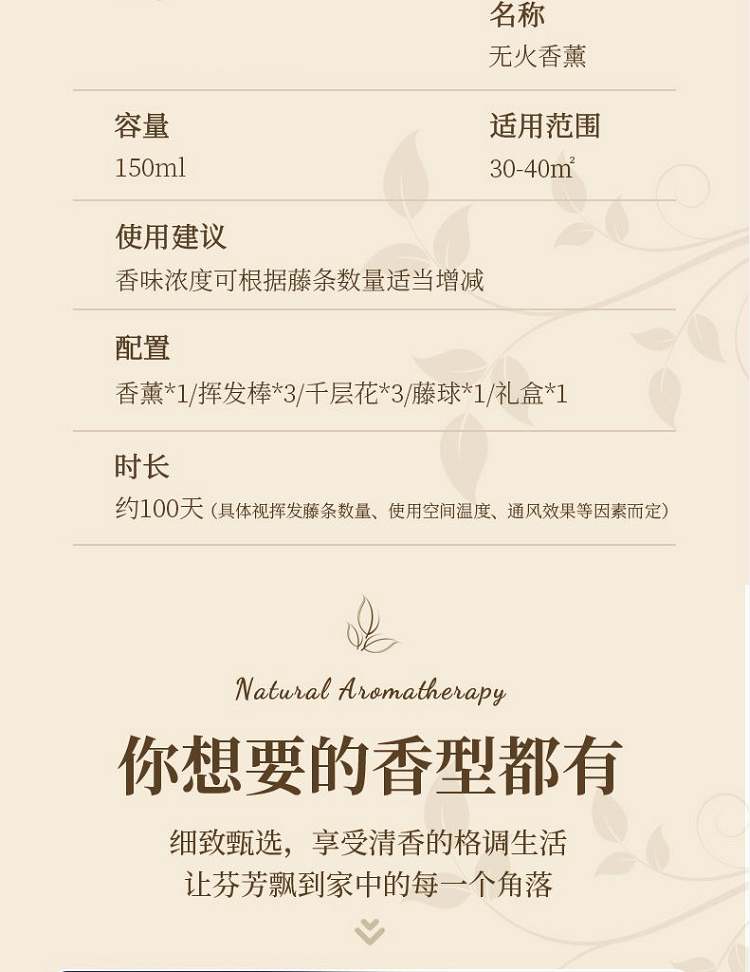 名称
无火香薰

容量
150ml

适用范围
30-40㎡

使用建议
香味浓度可根据藤条数量适当增减

配置
香薰*1/挥发棒*3/千层花*3/藤球*1/礼盒*1

时长
约100天（具体视挥发藤条数量、使用空间温度、通风效果等因素而定）

Natural Aromatherapy

你想要的香型都有

细致甄选，享受清香的格调生活
让芬芳飘到家中的每一个角落